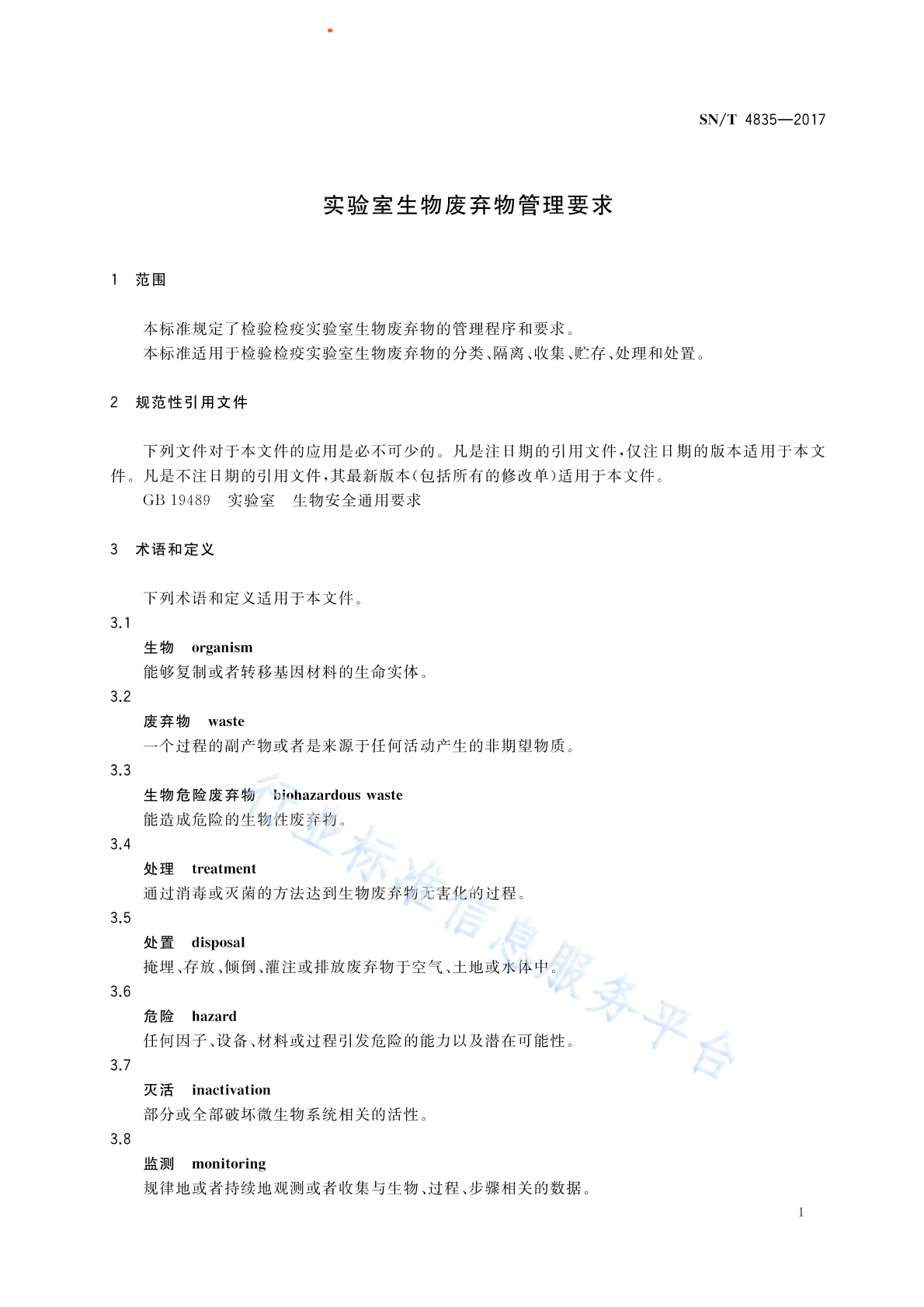 SN/T 4835—2017

实验室生物废弃物管理要求

1 范围

本标准规定了检验检疫实验室生物废弃物的管理程序和要求。
本标准适用于检验检疫实验室生物废弃物的分类、隔离、收集、贮存、处理和处置。

2 规范性引用文件

下列文件对于本文件的应用是必不可少的。凡是注日期的引用文件，仅注日期的版本适用于本文件。凡是不注日期的引用文件，其最新版本(包括所有的修改单)适用于本文件。
GB 19489 实验室 生物安全通用要求

3 术语和定义

下列术语和定义适用于本文件。

3.1
生物 organism
能够复制或者转移基因材料的生命实体。

3.2
废弃物 waste
一个过程的副产物或者是来源于任何活动产生的非期望物质。

3.3
生物危险废弃物 biohazardous waste
能造成危险的生物性废弃物。

3.4
处理 treatment
通过消毒或灭菌的方法达到生物废弃物无害化的过程。

3.5
处置 disposal
掩埋、存放、倾倒、灌注或排放废弃物于空气、土地或水体中。

3.6
危险 hazard
任何因子、设备、材料或过程引发危险的能力以及潜在可能性。

3.7
灭活 inactivation
部分或全部破坏微生物系统相关的活性。

3.8
监测 monitoring
规律地或者持续地观测或者收集与生物、过程、步骤相关的数据。

行业标准信息服务平台

1